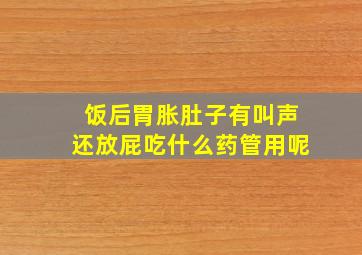 饭后胃胀肚子有叫声
还放屁吃什么药管用呢